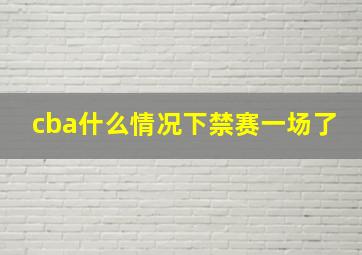 cba什么情况下禁赛一场了